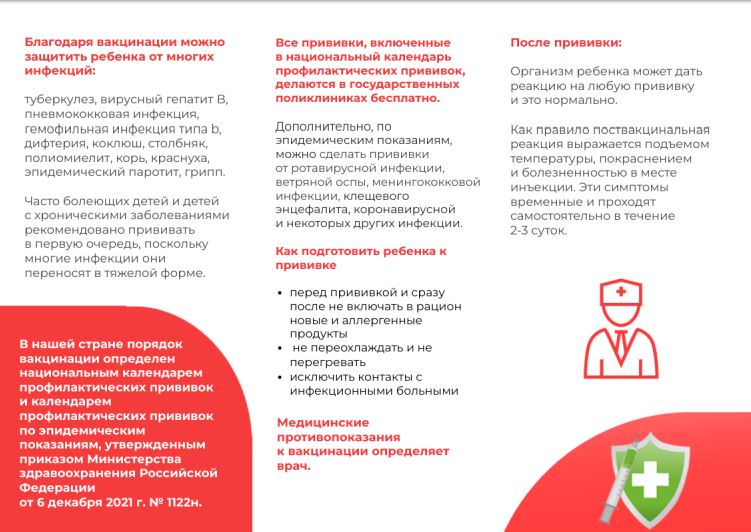 Благодаря вакцинации можно защитить ребенка от многих инфекций:

туберкулез, вирусный гепатит В, пневмококковая инфекция, гемофильная инфекция типа b, дифтерия, коклюш, столбняк, полиомиелит, корь, краснуха, эпидемический паротит, грипп.

Часто болеющих детей и детей с хроническими заболеваниями рекомендовано прививать в первую очередь, поскольку многие инфекции они переносят в тяжелой форме.

В нашей стране порядок вакцинации определен национальным календарем профилактических прививок и календарем профилактических прививок по эпидемическим показаниям, утвержденным приказом Министерства здравоохранения Российской Федерации от 6 декабря 2021 г. № 1122н.

Все прививки, включенные в национальный календарь профилактических прививок, делаются в государственных поликлиниках бесплатно.

Дополнительно, по эпидемическим показаниям, можно сделать прививки от ротавирусной инфекции, ветряной оспы, менингококковой инфекции, клещевого энцефалита, коронавирусной и некоторых других инфекции.

Как подготовить ребенка к прививке

• перед прививкой и сразу после не включать в рацион новые и аллергенные продукты
• не переохлаждать и не перегревать
• исключить контакты с инфекционными больными

Медицинские противопоказания к вакцинации определяет врач.

После прививки:

Организм ребенка может дать реакцию на любую прививку и это нормально.

Как правило поствакцинальная реакция выражается подъемом температуры, покраснением и болезненностью в месте инъекции. Эти симптомы временные и проходят самостоятельно в течение 2-3 суток.